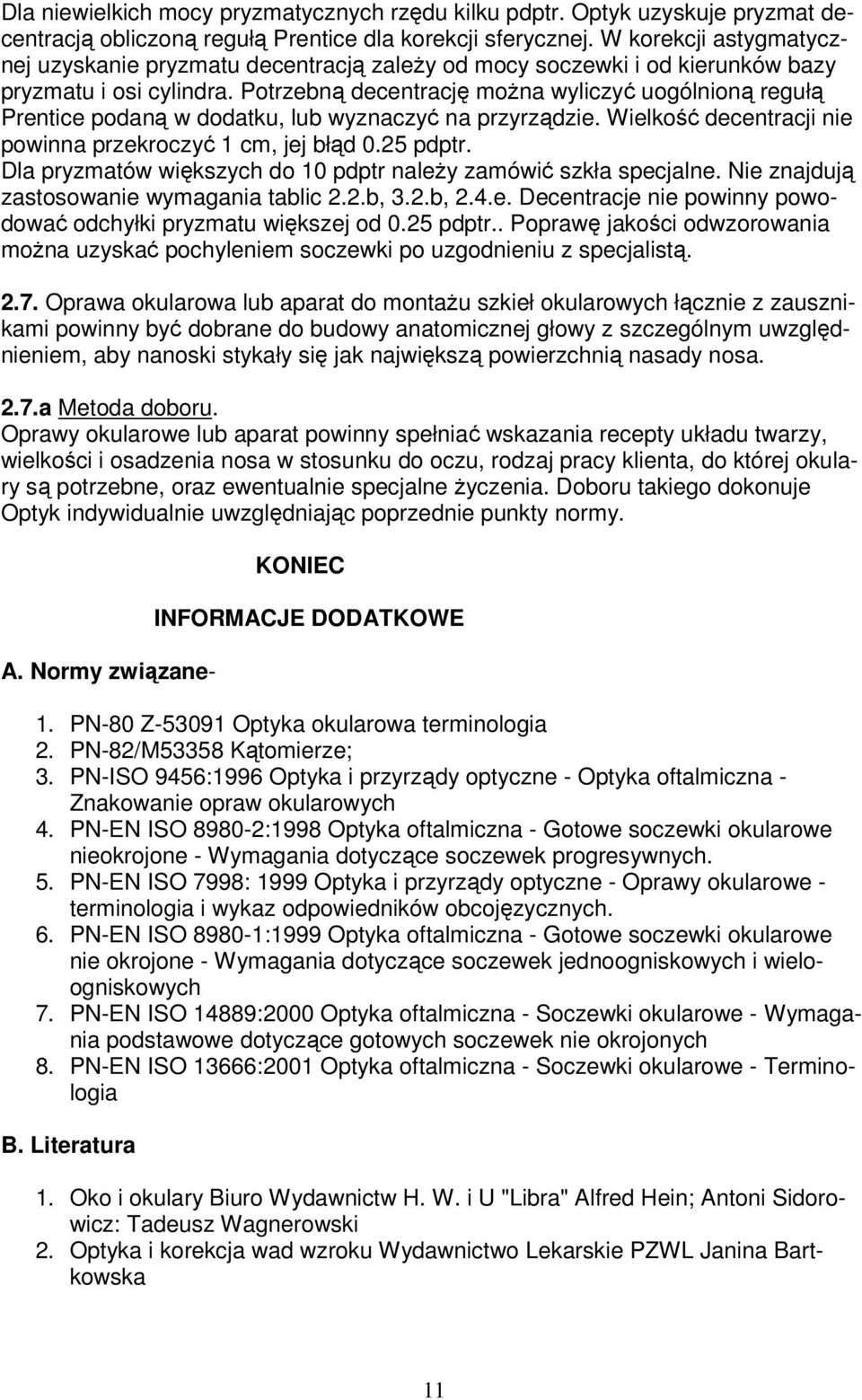 Dla niewielkich mocy pryzmatycznych rzędu kilku pdptr. Optyk uzyskuje pryzmat decentracją obliczoną regułą Prentice dla korekcji sferycznej. W korekcji astygmatycznej uzyskanie pryzmatu decentracją zależy od mocy soczewki i od kierunków bazy pryzmatu i osi cylindra. Potrzebną decentrację można wyliczyć uogólnioną regułą Prentice podaną w dodatku, lub wyznaczyć na przyrządzie. Wielkość decentracji nie powinna przekroczyć 1 cm, jej błąd 0.25 pdptr.
Dla pryzmatów większych do 10 pdptr należy zamówić szkła specjalne. Nie znajdują zastosowanie wymagania tablic 2.2.b, 3.2.b, 2.4.e. Decentracje nie powinny powodować odchyłki pryzmatu większej od 0.25 pdptr.. Poprawę jakości odwzorowania można uzyskać pochyleniem soczewki po uzgodnieniu z specjalistą.

2.7. Oprawa okularowa lub aparat do montażu szkieł okularowych łącznie z zausznikami powinny być dobrane do budowy anatomicznej głowy z szczególnym uwzględnieniem, aby nanoski stykały się jak największą powierzchnią nasady nosa.

2.7.a Metoda doboru.
Oprawy okularowe lub aparat powinny spełniać wskazania recepty układu twarzy, wielkości i osadzenia nosa w stosunku do oczu, rodzaj pracy klienta, do której okulary są potrzebne, oraz ewentualnie specjalne życzenia. Doboru takiego dokonuje Optyk indywidualnie uwzględniając poprzednie punkty normy.

KONIEC

INFORMACJE DODATKOWE

A. Normy związane-

1. PN-80 Z-53091 Optyka okularowa terminologia
2. PN-82/M53358 Kątomierze;
3. PN-ISO 9456:1996 Optyka i przyrządy optyczne - Optyka oftalmiczna - Znakowanie opraw okularowych
4. PN-EN ISO 8980-2:1998 Optyka oftalmiczna - Gotowe soczewki okularowe nieokrojone - Wymagania dotyczące soczewek progresywnych.
5. PN-EN ISO 7998: 1999 Optyka i przyrządy optyczne - Oprawy okularowe - terminologia i wykaz odpowiedników obcojęzycznych.
6. PN-EN ISO 8980-1:1999 Optyka oftalmiczna - Gotowe soczewki okularowe nie okrojone - Wymagania dotyczące soczewek jednoogniskowych i wieloogniskowych
7. PN-EN ISO 14889:2000 Optyka oftalmiczna - Soczewki okularowe - Wymagania podstawowe dotyczące gotowych soczewek nie okrojonych
8. PN-EN ISO 13666:2001 Optyka oftalmiczna - Soczewki okularowe - Terminologia

B. Literatura

1. Oko i okulary Biuro Wydawnictw H. W. i U "Libra" Alfred Hein; Antoni Sidorowicz: Tadeusz Wagnerowski
2. Optyka i korekcja wad wzroku Wydawnictwo Lekarskie PZWL Janina Bartkowska

11